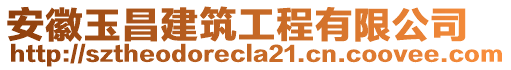 安徽玉昌建筑工程有限公司
http://sztheodorecla21.cn.coovee.com